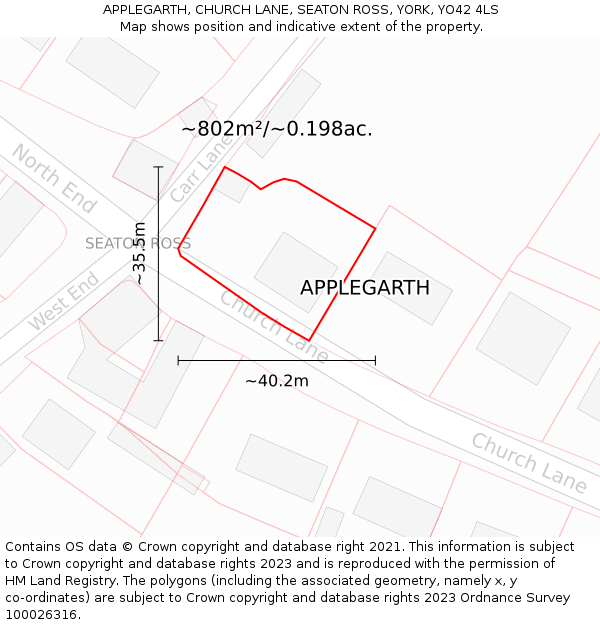 APPLEGARTH, CHURCH LANE, SEATON ROSS, YORK, YO42 4LS
Map shows position and indicative extent of the property.

~802m²/~0.198ac.

North End

Carr Lane

SEATON ROSS

~35.5m

West End

APPLEGARTH

Church Lane

~40.2m

Church Lane

Contains OS data © Crown copyright and database right 2021. This information is subject to Crown copyright and database rights 2023 and is reproduced with the permission of HM Land Registry. The polygons (including the associated geometry, namely x, y co-ordinates) are subject to Crown copyright and database rights 2023 Ordnance Survey 100026316.